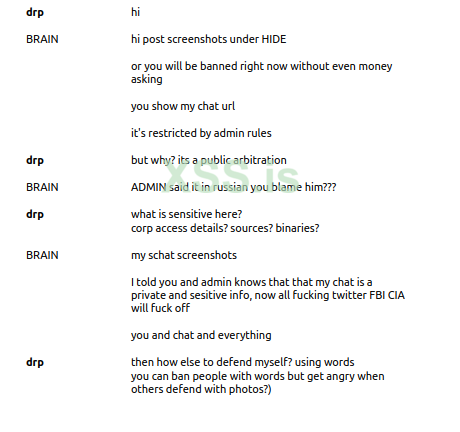 drp hi

BRAIN hi post screenshots under HIDE

or you will be banned right now without even money asking

you show my chat url

it's restricted by admin rules

drp but why? its a public arbitration

XSS.is

BRAIN ADMIN said it in russian you blame him???

drp what is sensitive here?
corp access details? sources? binaries?

BRAIN my schat screenshots

I told you and admin knows that that my chat is a private and sesitive info, now all fucking twitter FBI CIA will fuck off

you and chat and everything

drp then how else to defend myself? using words
you can ban people with words but get angry when others defend with photos?)